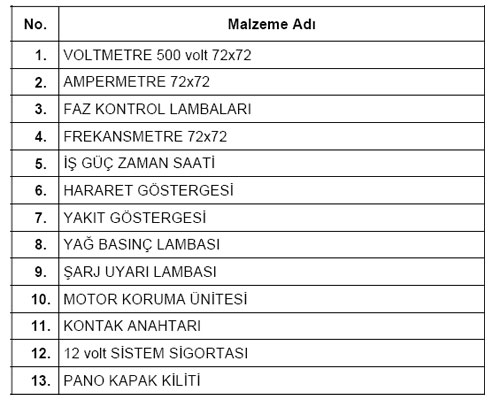 | No. | Malzeme Adı |
|---|---|
| 1. | VOLTMETRE 500 volt 72x72 |
| 2. | AMPERMETRE 72x72 |
| 3. | FAZ KONTROL LAMBALARI |
| 4. | FREKANSMETRE 72x72 |
| 5. | İŞ GÜÇ ZAMAN SAATİ |
| 6. | HARARET GÖSTERGESİ |
| 7. | YAKIT GÖSTERGESİ |
| 8. | YAĞ BASINÇ LAMBASI |
| 9. | ŞARJ UYARI LAMBASI |
| 10. | MOTOR KORUMA ÜNİTESİ |
| 11. | KONTAK ANAHTARI |
| 12. | 12 volt SİSTEM SİGORTASI |
| 13. | PANO KAPAK KİLİTİ |